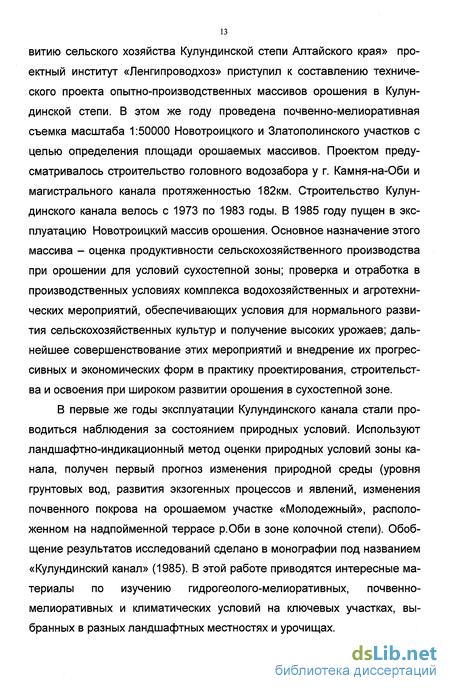 13

витию сельского хозяйства Кулундинской степи Алтайского края» проектный институт «Ленгипроводхоз» приступил к составлению технического проекта опытно-производственных массивов орошения в Кулундинской степи. В этом же году проведена почвенно-мелиоративная съемка масштаба 1:50000 Новотроицкого и Златополинского участков с целью определения площади орошаемых массивов. Проектом предусматривалось строительство головного водозабора у г. Камня-на-Оби и магистрального канала протяженностью 182км. Строительство Кулундинского канала велось с 1973 по 1983 годы. В 1985 году пущен в эксплуатацию Новотроицкий массив орошения. Основное назначение этого массива – оценка продуктивности сельскохозяйственного производства при орошении для условий сухостепной зоны; проверка и отработка в производственных условиях комплекса водохозяйственных и агротехнических мероприятий, обеспечивающих условия для нормального развития сельскохозяйственных культур и получение высоких урожаев; дальнейшее совершенствование этих мероприятий и внедрение их прогрессивных и экономических форм в практику проектирования, строительства и освоения при широком развитии орошения в сухостепной зоне.

В первые же годы эксплуатации Кулундинского канала стали проводиться наблюдения за состоянием природных условий. Используют ландшафтно-индикационный метод оценки природных условий зоны канала, получен первый прогноз изменения природной среды (уровня грунтовых вод, развития экзогенных процессов и явлений, изменения почвенного покрова на орошаемом участке «Молодежный», расположенном на надпойменной террасе р.Оби в зоне колочной степи). Обобщение результатов исследований сделано в монографии под названием «Кулундинский канал» (1985). В этой работе приводятся интересные материалы по изучению гидрогеолого-мелиоративных, почвенно-мелиоративных и климатических условий на ключевых участках, выбранных в разных ландшафтных местностях и урочищах.

dsLib.net
библиотека диссертаций